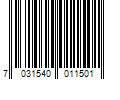 7 031540 011501